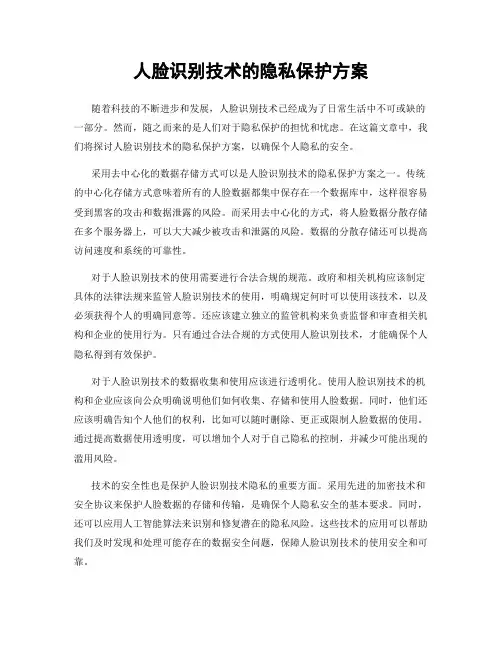 人脸识别技术的隐私保护方案

随着科技的不断进步和发展，人脸识别技术已经成为了日常生活中不可或缺的一部分。然而，随之而来的是人们对于隐私保护的担忧和忧虑。在这篇文章中，我们将探讨人脸识别技术的隐私保护方案，以确保个人隐私的安全。

采用去中心化的数据存储方式可以是人脸识别技术的隐私保护方案之一。传统的中心化存储方式意味着所有的人脸数据都集中保存在一个数据库中，这样很容易受到黑客的攻击和数据泄露的风险。而采用去中心化的方式，将人脸数据分散存储在多个服务器上，可以大大减少被攻击和泄露的风险。数据的分散存储还可以提高访问速度和系统的可靠性。

对于人脸识别技术的使用需要进行合法合规的规范。政府和相关机构应该制定具体的法律法规来监管人脸识别技术的使用，明确规定何时可以使用该技术，以及必须获得个人的明确同意等。还应该建立独立的监管机构来负责监督和审查相关机构和企业的使用行为。只有通过合法合规的方式使用人脸识别技术，才能确保个人隐私得到有效保护。

对于人脸识别技术的数据收集和使用应该进行透明化。使用人脸识别技术的机构和企业应该向公众明确说明他们如何收集、存储和使用人脸数据。同时，他们还应该明确告知个人他们的权利，比如可以随时删除、更正或限制人脸数据的使用。通过提高数据使用透明度，可以增加个人对于自己隐私的控制，并减少可能出现的滥用风险。

技术的安全性也是保护人脸识别技术隐私的重要方面。采用先进的加密技术和安全协议来保护人脸数据的存储和传输，是确保个人隐私安全的基本要求。同时，还可以应用人工智能算法来识别和修复潜在的隐私风险。这些技术的应用可以帮助我们及时发现和处理可能存在的数据安全问题，保障人脸识别技术的使用安全和可靠。